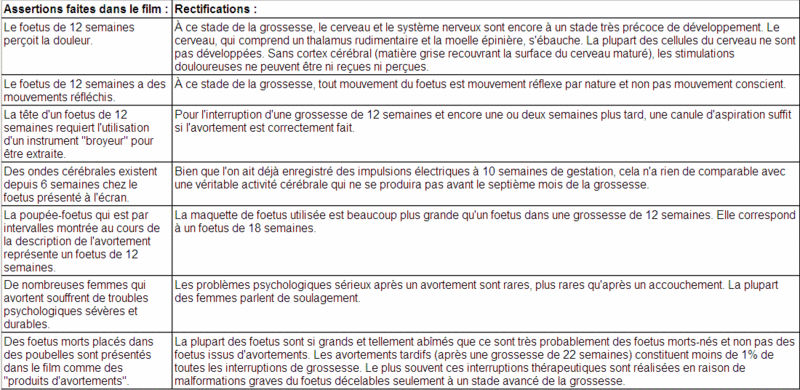 | Assertions faites dans le film : | Rectifications : |
|---|---|
| Le foetus de 12 semaines perçoit la douleur. | À ce stade de la grossesse, le cerveau et le système nerveux sont encore à un stade très précoce de développement. Le cerveau, qui comprend un thalamus rudimentaire et la moelle épinière, s'ébauche. La plupart des cellules du cerveau ne sont pas développées. Sans cortex cérébral (matière grise recouvrant la surface du cerveau maturé), les stimulations douloureuses ne peuvent être ni reçues ni perçues. |
| Le foetus de 12 semaines a des mouvements réfléchis. | À ce stade de la grossesse, tout mouvement du foetus est mouvement réflexe par nature et non pas mouvement conscient. |
| La tête d'un foetus de 12 semaines requiert l'utilisation d'un instrument "broyeur" pour être extraite. | Pour l'interruption d'une grossesse de 12 semaines et encore une ou deux semaines plus tard, une canule d'aspiration suffit si l'avortement est correctement fait. |
| Des ondes cérébrales existent depuis 6 semaines chez le foetus présenté à l'écran. | Bien que l'on ait déjà enregistré des impulsions électriques à 10 semaines de gestation, cela n'a rien de comparable avec une véritable activité cérébrale qui ne se produira pas avant le septième mois de la grossesse. |
| La poupée-foetus qui est par intervalles montrée au cours de la description de l'avortement représente un foetus de 12 semaines. | La maquette de foetus utilisée est beaucoup plus grande qu'un foetus dans une grossesse de 12 semaines. Elle correspond à un foetus de 18 semaines. |
| De nombreuses femmes qui avortent souffrent de troubles psychologiques sévères et durables. | Les problèmes psychologiques sérieux après un avortement sont rares, plus rares qu'après un accouchement. La plupart des femmes parlent de soulagement. |
| Des foetus morts placés dans des poubelles sont présentés dans le film comme des "produits d'avortements". | La plupart des foetus sont si grands et tellement abîmés que ce sont très probablement des foetus morts-nés et non pas des foetus issus d'avortements. Les avortements tardifs (après une grossesse de 22 semaines) constituent moins de 1% de toutes les interruptions de grossesse. Le plus souvent ces interruptions thérapeutiques sont réalisées en raison de malformations graves du foetus décelables seulement à un stade avancé de la grossesse. |